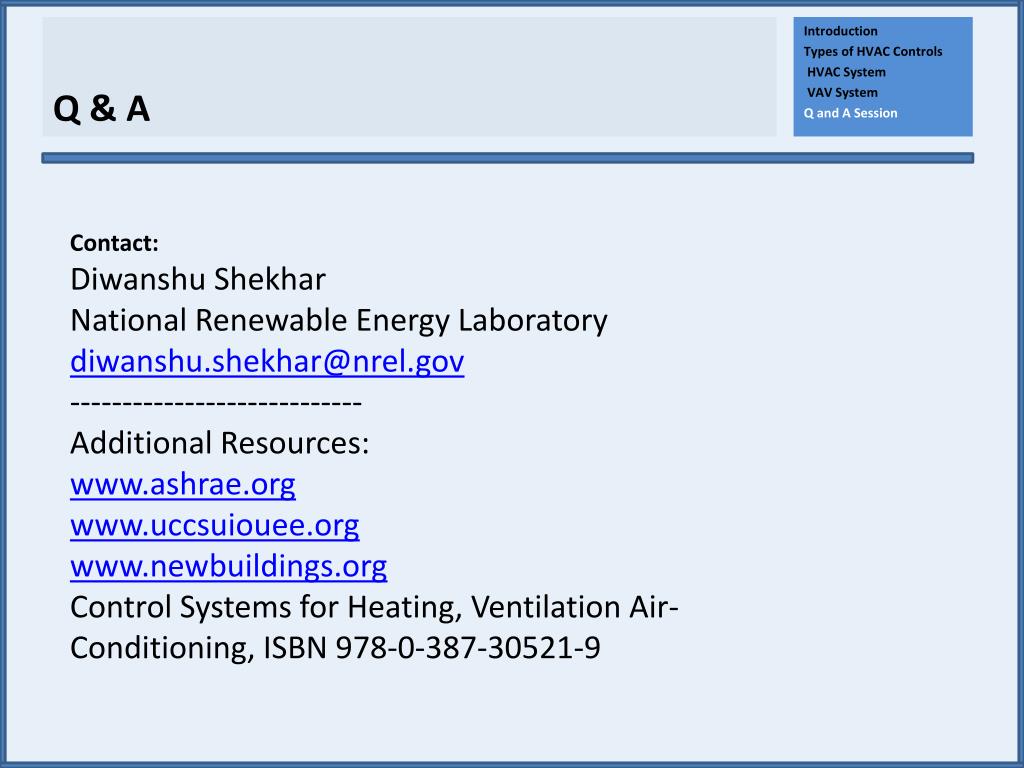 Q & A

Introduction
Types of HVAC Controls
HVAC System
VAV System
Q and A Session

Contact:
Diwanshu Shekhar
National Renewable Energy Laboratory
diwanshu.shekhar@nrel.gov
---------------------------
Additional Resources:
www.ashrae.org
www.uccsuiouee.org
www.newbuildings.org
Control Systems for Heating, Ventilation Air-Conditioning, ISBN 978-0-387-30521-9